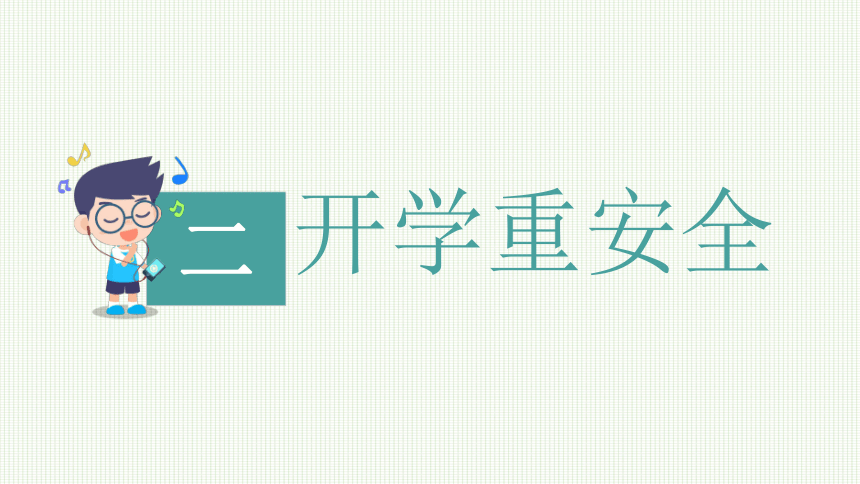 二 开学重安全